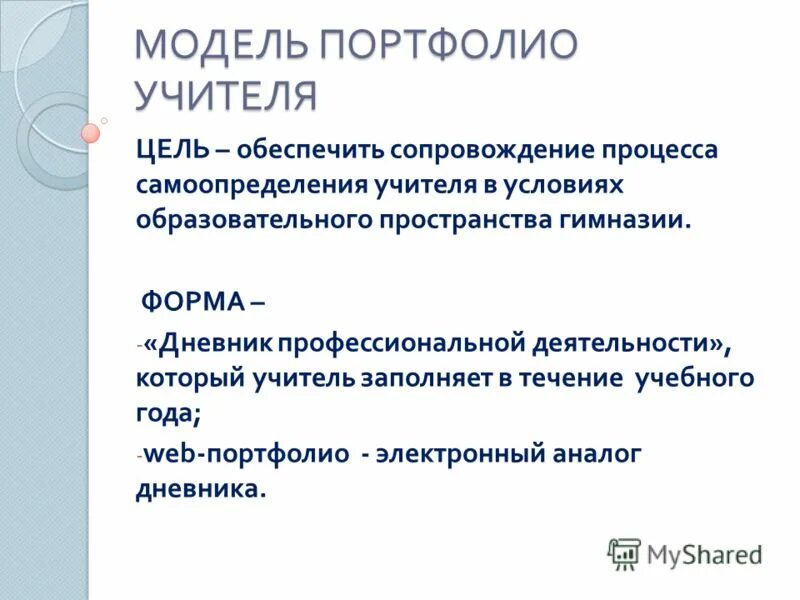 МОДЕЛЬ ПОРТФОЛИО УЧИТЕЛЯ

ЦЕЛЬ – обеспечить сопровождение процесса самоопределения учителя в условиях образовательного пространства гимназии.

ФОРМА –

-«Дневник профессиональной деятельности», который учитель заполняет в течение учебного года;

-web-портфолио - электронный аналог дневника.

MyShared